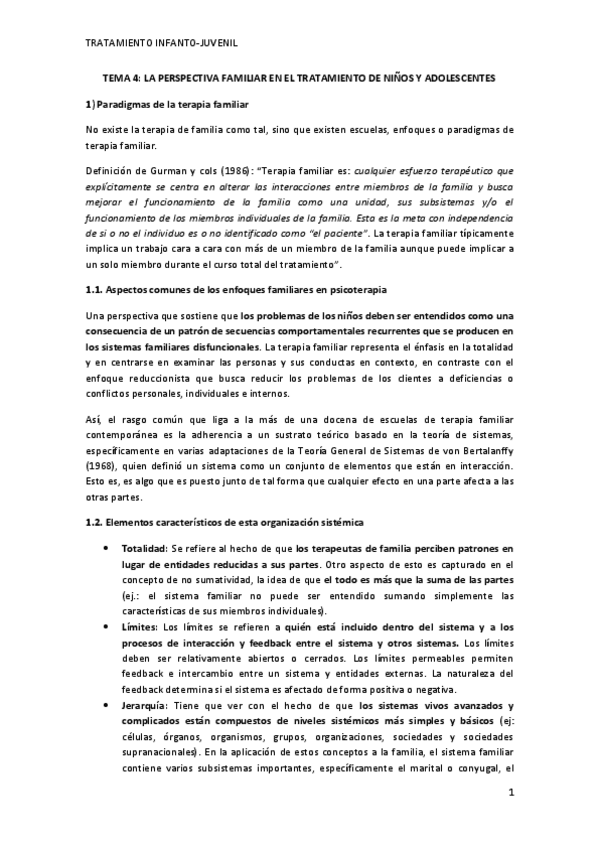 TRATAMIENTO INFANTO-JUVENIL

TEMA 4: LA PERSPECTIVA FAMILIAR EN EL TRATAMIENTO DE NIÑOS Y ADOLESCENTES

1) Paradigmas de la terapia familiar

No existe la terapia de familia como tal, sino que existen escuelas, enfoques o paradigmas de terapia familiar.

Definición de Gurman y cols (1986): "Terapia familiar es: cualquier esfuerzo terapéutico que explícitamente se centra en alterar las interacciones entre miembros de la familia y busca mejorar el funcionamiento de la familia como una unidad, sus subsistemas y/o el funcionamiento de los miembros individuales de la familia. Esta es la meta con independencia de si o no el individuo es o no identificado como "el paciente". La terapia familiar típicamente implica un trabajo cara a cara con más de un miembro de la familia aunque puede implicar a un solo miembro durante el curso total del tratamiento".

1.1. Aspectos comunes de los enfoques familiares en psicoterapia

Una perspectiva que sostiene que los problemas de los niños deben ser entendidos como una consecuencia de un patrón de secuencias comportamentales recurrentes que se producen en los sistemas familiares disfuncionales. La terapia familiar representa el énfasis en la totalidad y en centrarse en examinar las personas y sus conductas en contexto, en contraste con el enfoque reduccionista que busca reducir los problemas de los clientes a deficiencias o conflictos personales, individuales e internos.

Así, el rasgo común que liga a la más de una docena de escuelas de terapia familiar contemporánea es la adherencia a un sustrato teórico basado en la teoría de sistemas, específicamente en varias adaptaciones de la Teoría General de Sistemas de von Bertalanffy (1968), quien definió un sistema como un conjunto de elementos que están en interacción. Esto es, es algo que es puesto junto de tal forma que cualquier efecto en una parte afecta a las otras partes.

1.2. Elementos característicos de esta organización sistémica

• Totalidad: Se refiere al hecho de que los terapeutas de familia perciben patrones en lugar de entidades reducidas a sus partes. Otro aspecto de esto es capturado en el concepto de no sumatividad, la idea de que el todo es más que la suma de las partes (ej.: el sistema familiar no puede ser entendido sumando simplemente las características de sus miembros individuales).
• Límites: Los límites se refieren a quién está incluido dentro del sistema y a los procesos de interacción y feedback entre el sistema y otros sistemas. Los límites deben ser relativamente abiertos o cerrados. Los límites permeables permiten feedback e intercambio entre un sistema y entidades externas. La naturaleza del feedback determina si el sistema es afectado de forma positiva o negativa.
• Jerarquía: Tiene que ver con el hecho de que los sistemas vivos avanzados y complicados están compuestos de niveles sistémicos más simples y básicos (ej: células, órganos, organismos, grupos, organizaciones, sociedades y sociedades supranacionales). En la aplicación de estos conceptos a la familia, el sistema familiar contiene varios subsistemas importantes, específicamente el marital o conyugal, el

1